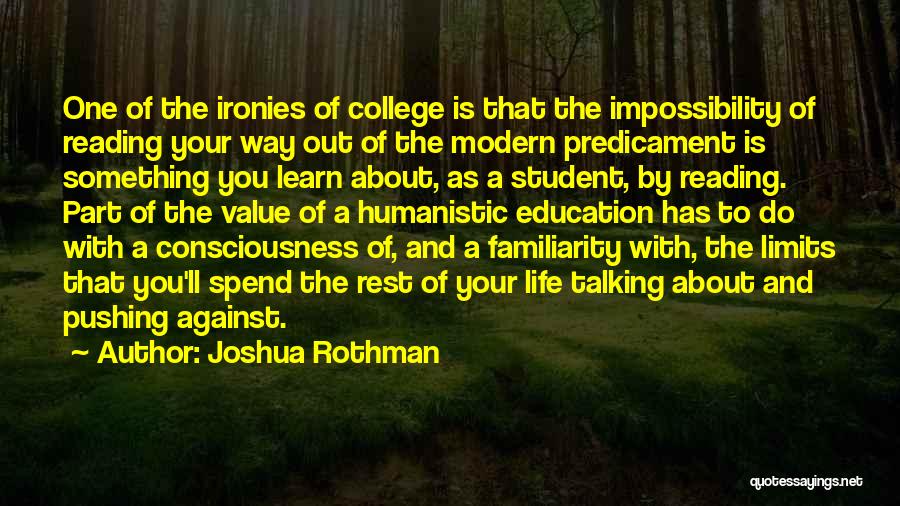 One of the ironies of college is that the impossibility of reading your way out of the modern predicament is something you learn about, as a student, by reading. Part of the value of a humanistic education has to do with a consciousness of, and a familiarity with, the limits that you'll spend the rest of your life talking about and pushing against.

~ Author: Joshua Rothman

quotessayings.net